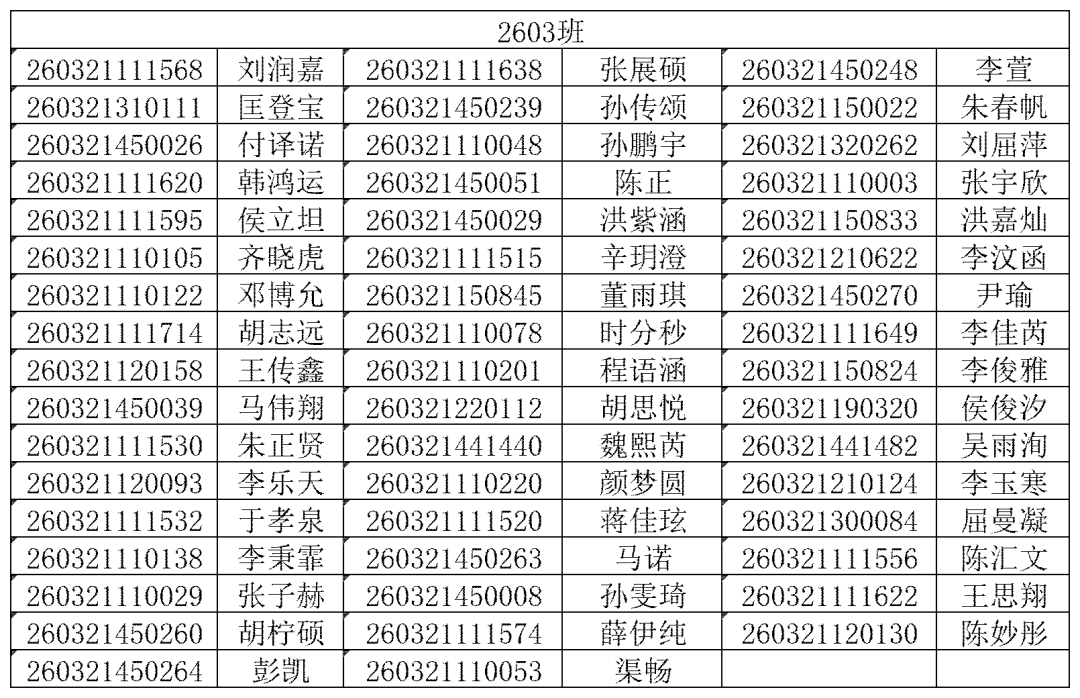 | 2603班 | | | | | |
|---|---|---|---|---|---|
| 260321111568 | 刘润嘉 | 260321111638 | 张展硕 | 260321450248 | 李萱 |
| 260321310111 | 匡登宝 | 260321450239 | 孙传颂 | 260321150022 | 朱春帆 |
| 260321450026 | 付译诺 | 260321110048 | 孙鹏宇 | 260321320262 | 刘屈萍 |
| 260321111620 | 韩鸿运 | 260321450051 | 陈正 | 260321110003 | 张宇欣 |
| 260321111595 | 侯立坦 | 260321450029 | 洪紫涵 | 260321150833 | 洪嘉灿 |
| 260321110105 | 齐晓虎 | 260321111515 | 辛玥澄 | 260321210622 | 李汶函 |
| 260321110122 | 邓博允 | 260321150845 | 董雨琪 | 260321450270 | 尹瑜 |
| 260321111714 | 胡志远 | 260321110078 | 时分秒 | 260321111649 | 李佳芮 |
| 260321120158 | 王传鑫 | 260321110201 | 程语涵 | 260321150824 | 李俊雅 |
| 260321450039 | 马伟翔 | 260321220112 | 胡思悦 | 260321190320 | 侯俊汐 |
| 260321111530 | 朱正贤 | 260321441440 | 魏熙芮 | 260321441482 | 吴雨洵 |
| 260321120093 | 李乐天 | 260321110220 | 颜梦圆 | 260321210124 | 李玉寒 |
| 260321111532 | 于孝泉 | 260321111520 | 蒋佳玹 | 260321300084 | 屈曼凝 |
| 260321110138 | 李秉霏 | 260321450263 | 马诺 | 260321111556 | 陈汇文 |
| 260321110029 | 张子赫 | 260321450008 | 孙雯琦 | 260321111622 | 王思翔 |
| 260321450260 | 胡柠硕 | 260321111574 | 薛伊纯 | 260321120130 | 陈妙彤 |
| 260321450264 | 彭凯 | 260321110053 | 渠畅 | | |